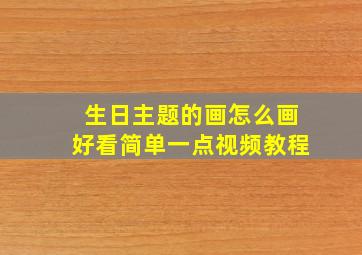 生日主题的画怎么画
好看简单一点视频教程